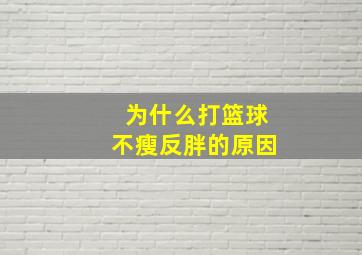 为什么打篮球
不瘦反胖的原因